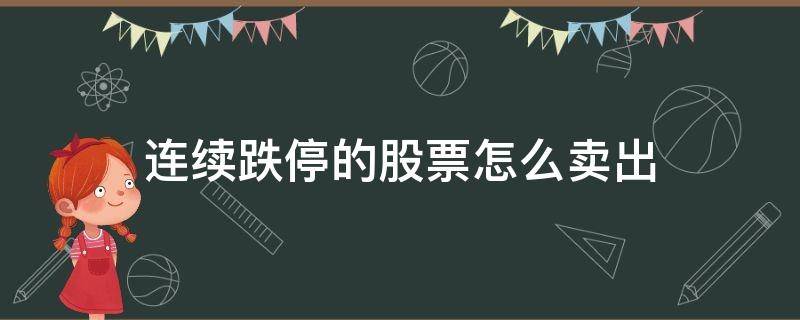 连续跌停的股票怎么卖出